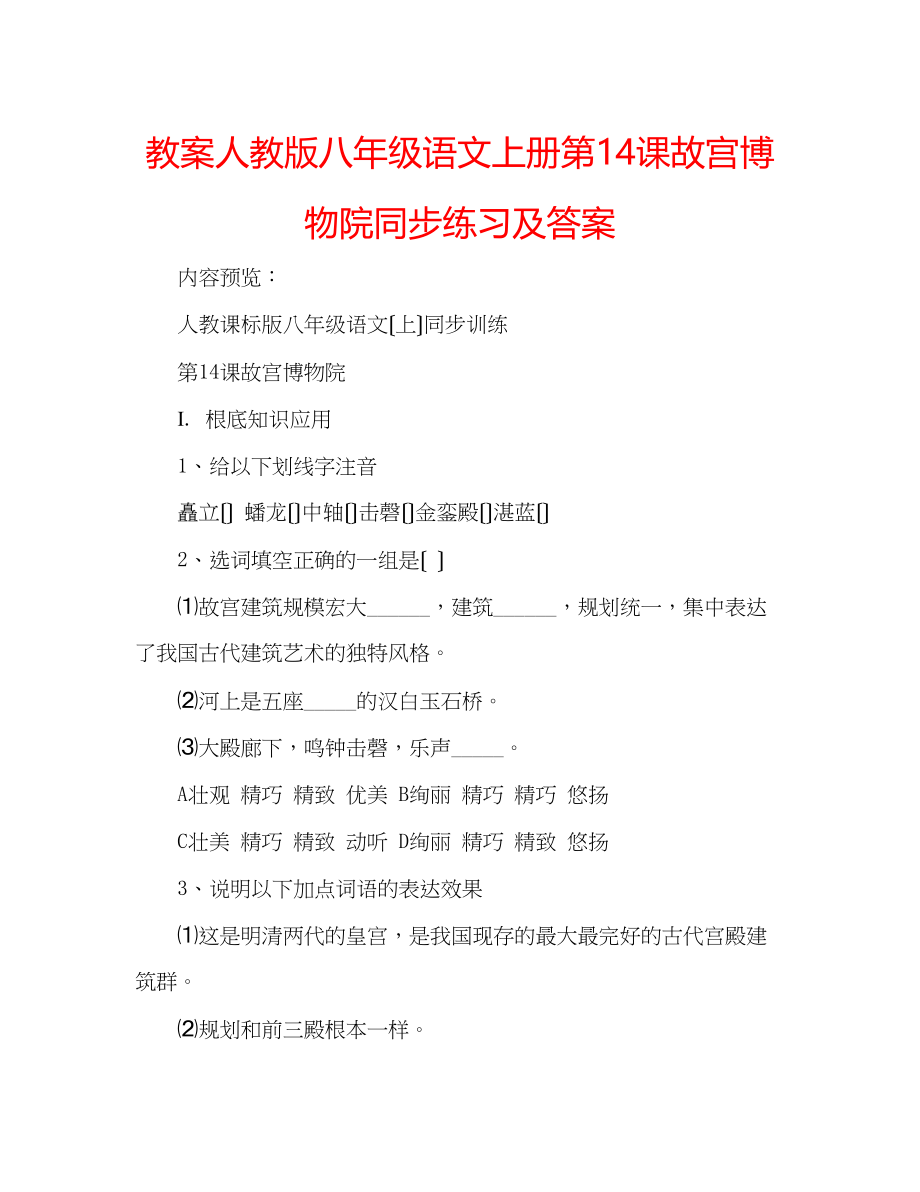 教案人教版八年级语文上册第14课故宫博物院同步练习及答案

内容预览：

人教课标版八年级语文[上]同步训练

第14课故宫博物院

I. 根底知识应用

1、给以下划线字注音

矗立[] 蟠龙[]中轴[]击磬[]金銮殿[]湛蓝[]

2、选词填空正确的一组是[ ]

⑴故宫建筑规模宏大______，建筑______，规划统一，集中表达了我国古代建筑艺术的独特风格。

⑵河上是五座_____的汉白玉石桥。

⑶大殿廊下，鸣钟击磬，乐声_____。

A壮观 精巧 精致 优美 B绚丽 精巧 精巧 悠扬

C壮美 精巧 精致 动听 D绚丽 精巧 精致 悠扬

3、说明以下加点词语的表达效果

⑴这是明清两代的皇宫，是我国现存的最大最完好的古代宫殿建筑群。

⑵规划和前三殿根本一样。